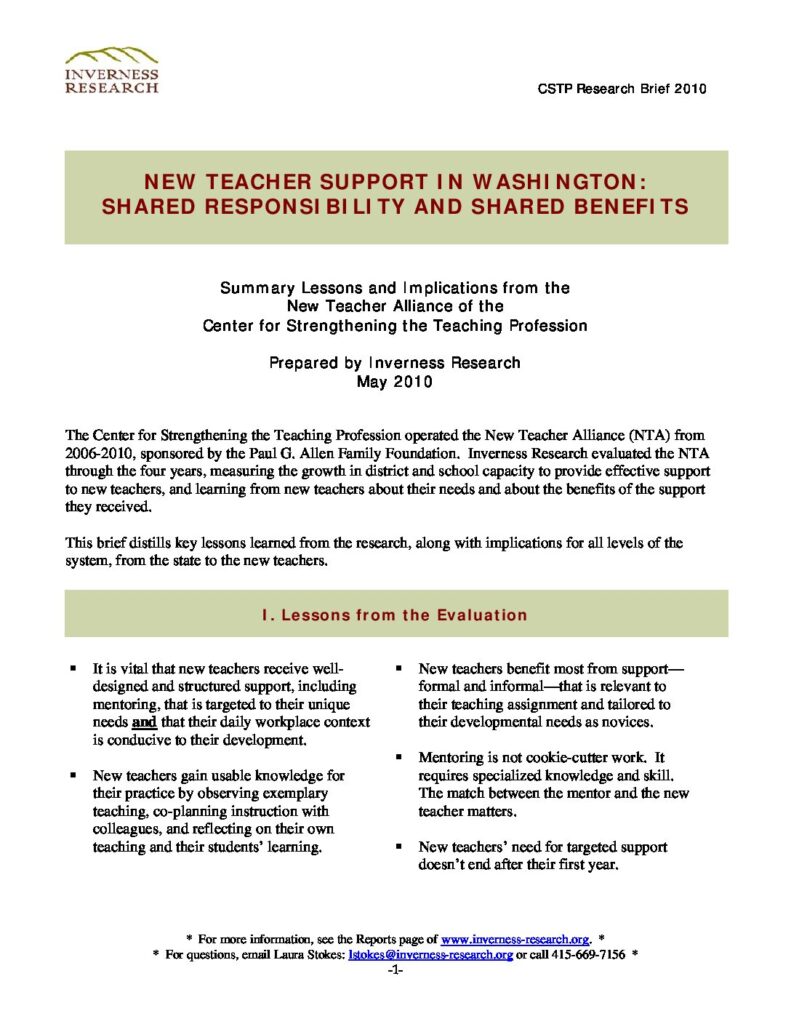 INVERNESS RESEARCH

CSTP Research Brief 2010

NEW TEACHER SUPPORT IN WASHINGTON: SHARED RESPONSIBILITY AND SHARED BENEFITS

Summary Lessons and Implications from the New Teacher Alliance of the Center for Strengthening the Teaching Profession

Prepared by Inverness Research
May 2010

The Center for Strengthening the Teaching Profession operated the New Teacher Alliance (NTA) from 2006-2010, sponsored by the Paul G. Allen Family Foundation. Inverness Research evaluated the NTA through the four years, measuring the growth in district and school capacity to provide effective support to new teachers, and learning from new teachers about their needs and about the benefits of the support they received.

This brief distills key lessons learned from the research, along with implications for all levels of the system, from the state to the new teachers.

I. Lessons from the Evaluation

▪ It is vital that new teachers receive well-designed and structured support, including mentoring, that is targeted to their unique needs and that their daily workplace context is conducive to their development.

▪ New teachers gain usable knowledge for their practice by observing exemplary teaching, co-planning instruction with colleagues, and reflecting on their own teaching and their students' learning.

▪ New teachers benefit most from support—formal and informal—that is relevant to their teaching assignment and tailored to their developmental needs as novices.

▪ Mentoring is not cookie-cutter work. It requires specialized knowledge and skill. The match between the mentor and the new teacher matters.

▪ New teachers' need for targeted support doesn't end after their first year.

* For more information, see the Reports page of www.inverness-research.org. *
* For questions, email Laura Stokes: lstokes@inverness-research.org or call 415-669-7156 *
-1-